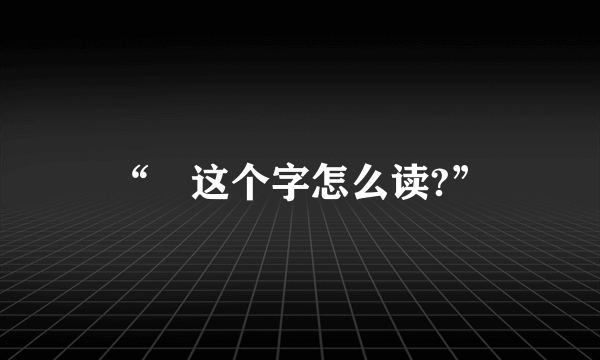 “ 这个字怎么读?”